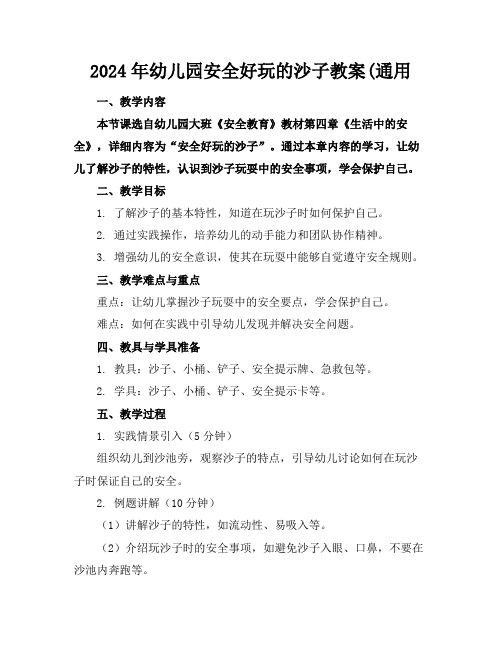 2024年幼儿园安全好玩的沙子教案(通用

一、教学内容

本节课选自幼儿园大班《安全教育》教材第四章《生活中的安全》，详细内容为“安全好玩的沙子”。通过本章内容的学习，让幼儿了解沙子的特性，认识到沙子玩耍中的安全事项，学会保护自己。

二、教学目标

1. 了解沙子的基本特性，知道在玩沙子时如何保护自己。

2. 通过实践操作，培养幼儿的动手能力和团队协作精神。

3. 增强幼儿的安全意识，使其在玩耍中能够自觉遵守安全规则。

三、教学难点与重点

重点：让幼儿掌握沙子玩耍中的安全要点，学会保护自己。

难点：如何在实践中引导幼儿发现并解决安全问题。

四、教具与学具准备

1. 教具：沙子、小桶、铲子、安全提示牌、急救包等。

2. 学具：沙子、小桶、铲子、安全提示卡等。

五、教学过程

1. 实践情景引入（5分钟）

组织幼儿到沙池旁，观察沙子的特点，引导幼儿讨论如何在玩沙子时保证自己的安全。

2. 例题讲解（10分钟）

（1）讲解沙子的特性，如流动性、易吸入等。

（2）介绍玩沙子时的安全事项，如避免沙子入眼、口鼻，不要在沙池内奔跑等。